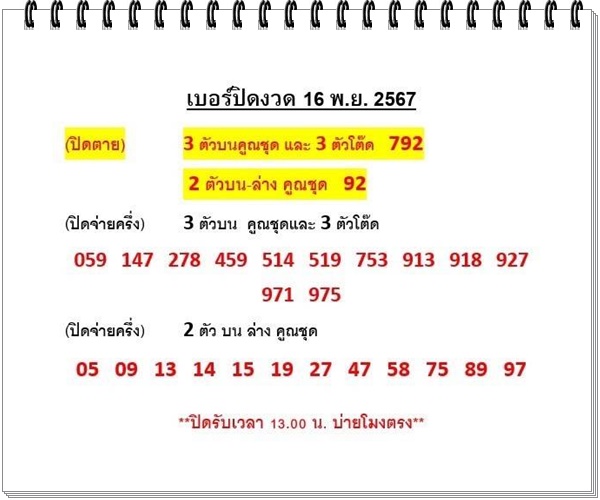 เบอร์ปิดงวด 16 พ.ย. 2567

(ปิดตาย) 3 ตัวบนคูณชุด และ 3 ตัวโต๊ด 792

2 ตัวบน-ล่าง คูณชุด 92

(ปิดจ่ายครึ่ง) 3 ตัวบน คูณชุดและ 3 ตัวโต๊ด

059 147 278 459 514 519 753 913 918 927 971 975

(ปิดจ่ายครึ่ง) 2 ตัว บน ล่าง คูณชุด

05 09 13 14 15 19 27 47 58 75 89 97

**ปิดรับเวลา 13.00 น. บ่ายโมงตรง**